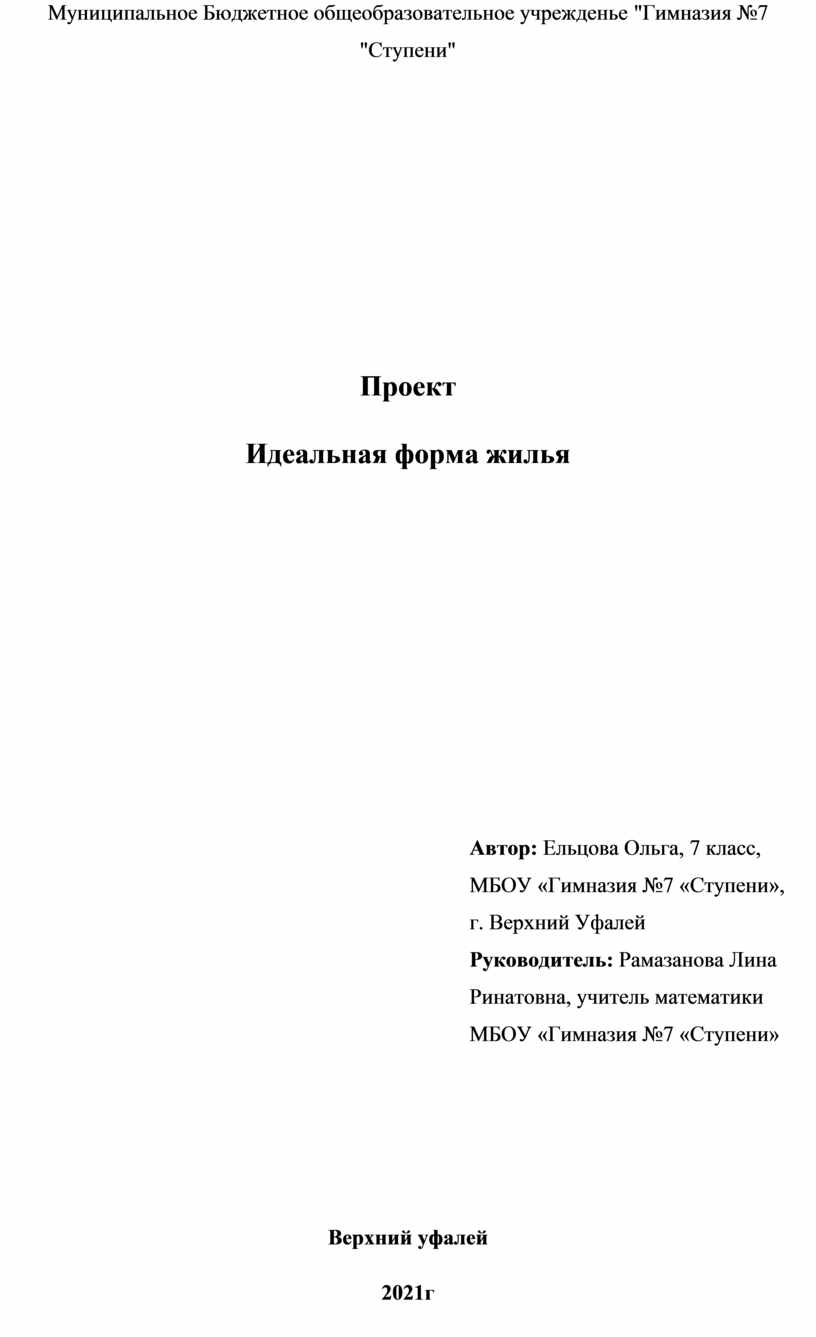 Муниципальное Бюджетное общеобразовательное учрежденье "Гимназия №7 "Ступени"

Проект

Идеальная форма жилья

Автор: Ельцова Ольга, 7 класс, МБОУ «Гимназия №7 «Ступени», г. Верхний Уфалей

Руководитель: Рамазанова Лина Ринатовна, учитель математики МБОУ «Гимназия №7 «Ступени»

Верхний уфалей

2021г